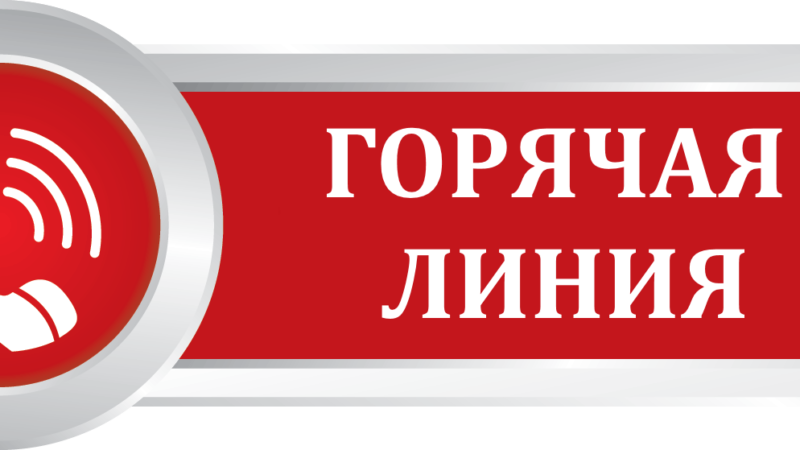 ГОРЯЧАЯ
ЛИНИЯ